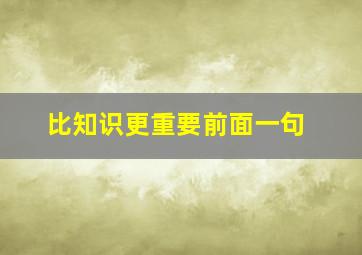 比知识更重要前面一句